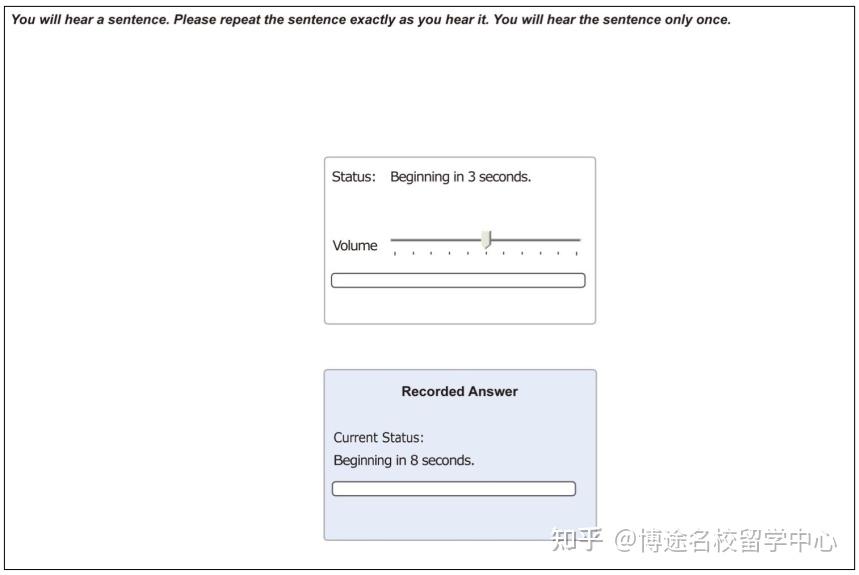 You will hear a sentence. Please repeat the sentence exactly as you hear it. You will hear the sentence only once.

Status: Beginning in 3 seconds.

Volume

Recorded Answer

Current Status:
Beginning in 8 seconds.

知乎 @博途名校留学中心